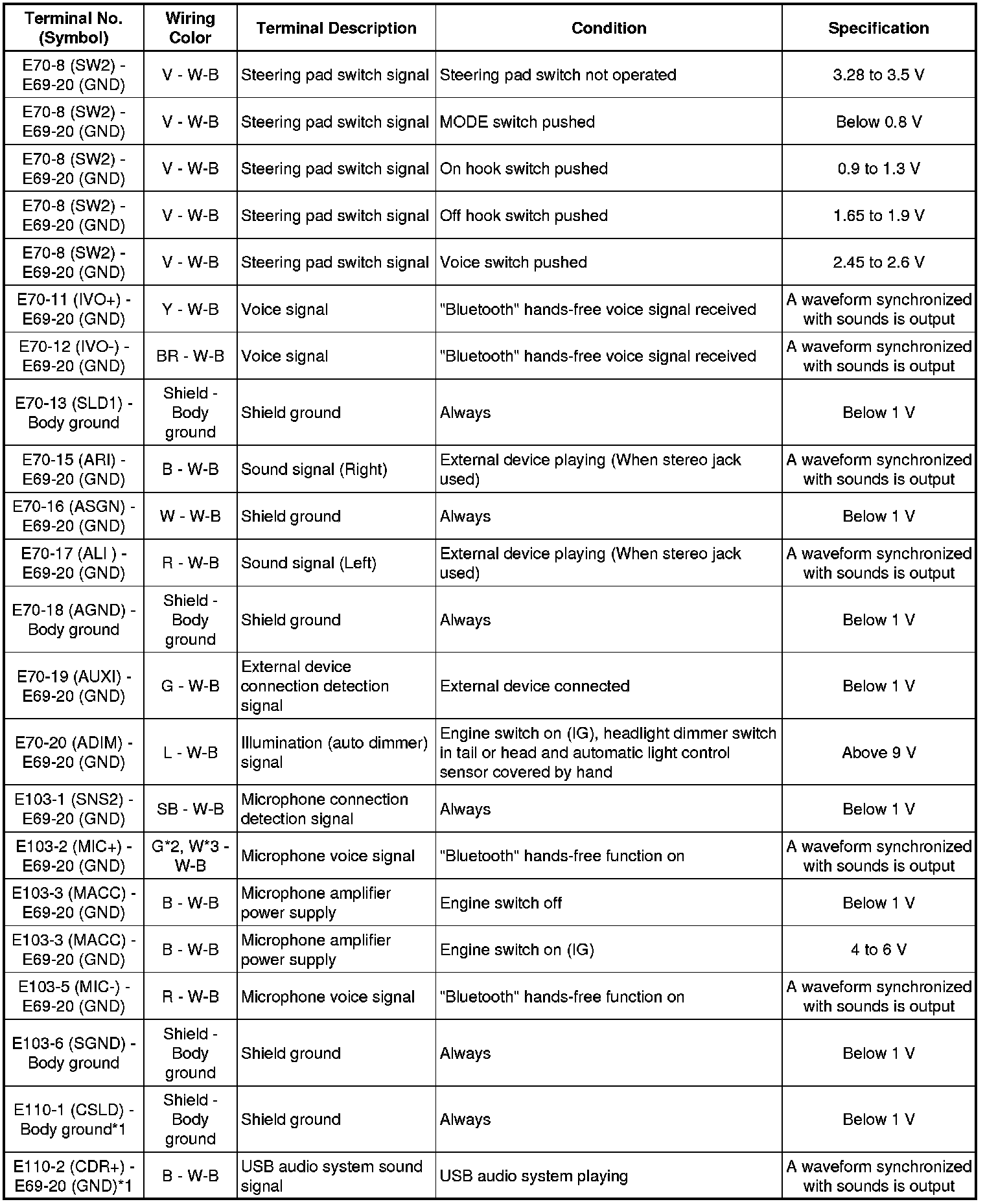 | Terminal No. (Symbol) | Wiring Color | Terminal Description | Condition | Specification |
|---|---|---|---|---|
| E70-8 (SW2) - E69-20 (GND) | V - W-B | Steering pad switch signal | Steering pad switch not operated | 3.28 to 3.5 V |
| E70-8 (SW2) - E69-20 (GND) | V - W-B | Steering pad switch signal | MODE switch pushed | Below 0.8 V |
| E70-8 (SW2) - E69-20 (GND) | V - W-B | Steering pad switch signal | On hook switch pushed | 0.9 to 1.3 V |
| E70-8 (SW2) - E69-20 (GND) | V - W-B | Steering pad switch signal | Off hook switch pushed | 1.65 to 1.9 V |
| E70-8 (SW2) - E69-20 (GND) | V - W-B | Steering pad switch signal | Voice switch pushed | 2.45 to 2.6 V |
| E70-11 (IVO+) - E69-20 (GND) | Y - W-B | Voice signal | "Bluetooth" hands-free voice signal received | A waveform synchronized with sounds is output |
| E70-12 (IVO-) - E69-20 (GND) | BR - W-B | Voice signal | "Bluetooth" hands-free voice signal received | A waveform synchronized with sounds is output |
| E70-13 (SLD1) - Body ground | Shield - Body ground | Shield ground | Always | Below 1 V |
| E70-15 (ARI) - E69-20 (GND) | B - W-B | Sound signal (Right) | External device playing (When stereo jack used) | A waveform synchronized with sounds is output |
| E70-16 (ASGN) - E69-20 (GND) | W - W-B | Shield ground | Always | Below 1 V |
| E70-17 (ALI ) - E69-20 (GND) | R - W-B | Sound signal (Left) | External device playing (When stereo jack used) | A waveform synchronized with sounds is output |
| E70-18 (AGND) - Body ground | Shield - Body ground | Shield ground | Always | Below 1 V |
| E70-19 (AUXI) - E69-20 (GND) | G - W-B | External device connection detection signal | External device connected | Below 1 V |
| E70-20 (ADIM) - E69-20 (GND) | L - W-B | Illumination (auto dimmer) signal | Engine switch on (IG), headlight dimmer switch in tail or head and automatic light control sensor covered by hand | Above 9 V |
| E103-1 (SNS2) - E69-20 (GND) | SB - W-B | Microphone connection detection signal | Always | Below 1 V |
| E103-2 (MIC+) - E69-20 (GND) | G*2, W*3 - W-B | Microphone voice signal | "Bluetooth" hands-free function on | A waveform synchronized with sounds is output |
| E103-3 (MACC) - E69-20 (GND) | B - W-B | Microphone amplifier power supply | Engine switch off | Below 1 V |
| E103-3 (MACC) - E69-20 (GND) | B - W-B | Microphone amplifier power supply | Engine switch on (IG) | 4 to 6 V |
| E103-5 (MIC-) - E69-20 (GND) | R - W-B | Microphone voice signal | "Bluetooth" hands-free function on | A waveform synchronized with sounds is output |
| E103-6 (SGND) - Body ground | Shield - Body ground | Shield ground | Always | Below 1 V |
| E110-1 (CSLD) - Body ground*1 | Shield - Body ground | Shield ground | Always | Below 1 V |
| E110-2 (CDR+) - E69-20 (GND)*1 | B - W-B | USB audio system sound signal | USB audio system playing | A waveform synchronized with sounds is output |